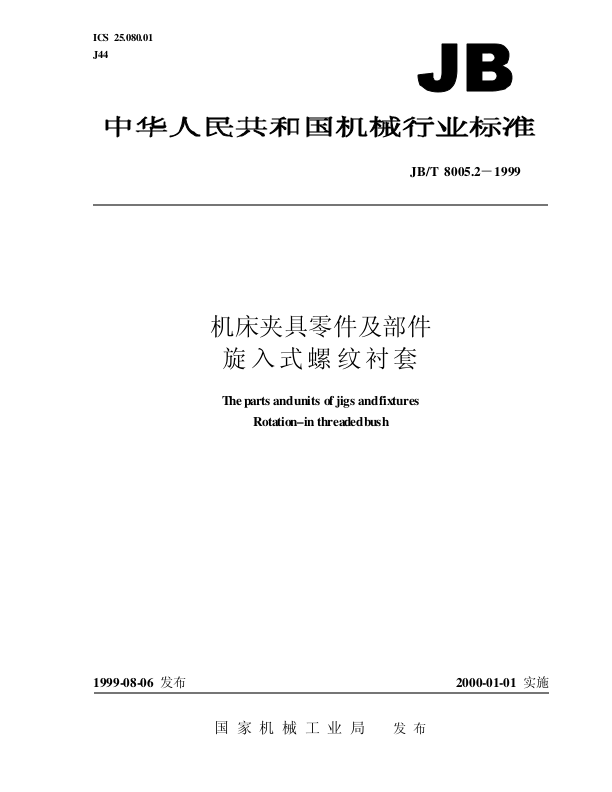 ICS 25.080.01
J44

JB

中华人民共和国机械行业标准

JB/T 8005.2－1999

机床夹具零件及部件
旋入式螺纹衬套

The parts and units of jigs and fixtures
Rotation–in threaded bush

1999-08-06 发布

2000-01-01 实施

国家机械工业局 发布